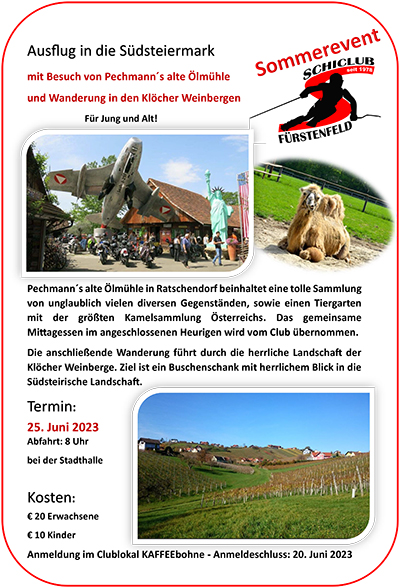 Ausflug in die Südsteiermark

mit Besuch von Pechmann´s alte Ölmühle

und Wanderung in den Klöcher Weinbergen

Für Jung und Alt!

Sommerevent

SCHICLUB
seit 1978

FÜRSTENFELD

Pechmann´s alte Ölmühle in Ratschendorf beinhaltet eine tolle Sammlung von unglaublich vielen diversen Gegenständen, sowie einen Tiergarten mit der größten Kamelsammlung Österreichs. Das gemeinsame Mittagessen im angeschlossenen Heurigen wird vom Club übernommen.

Die anschließende Wanderung führt durch die herrliche Landschaft der Klöcher Weinberge. Ziel ist ein Buschenschank mit herrlichem Blick in die Südsteirische Landschaft.

Termin:

25. Juni 2023

Abfahrt: 8 Uhr

bei der Stadthalle

Kosten:

€ 20 Erwachsene

€ 10 Kinder

Anmeldung im Clublokal KAFFEEbohne - Anmeldeschluss: 20. Juni 2023